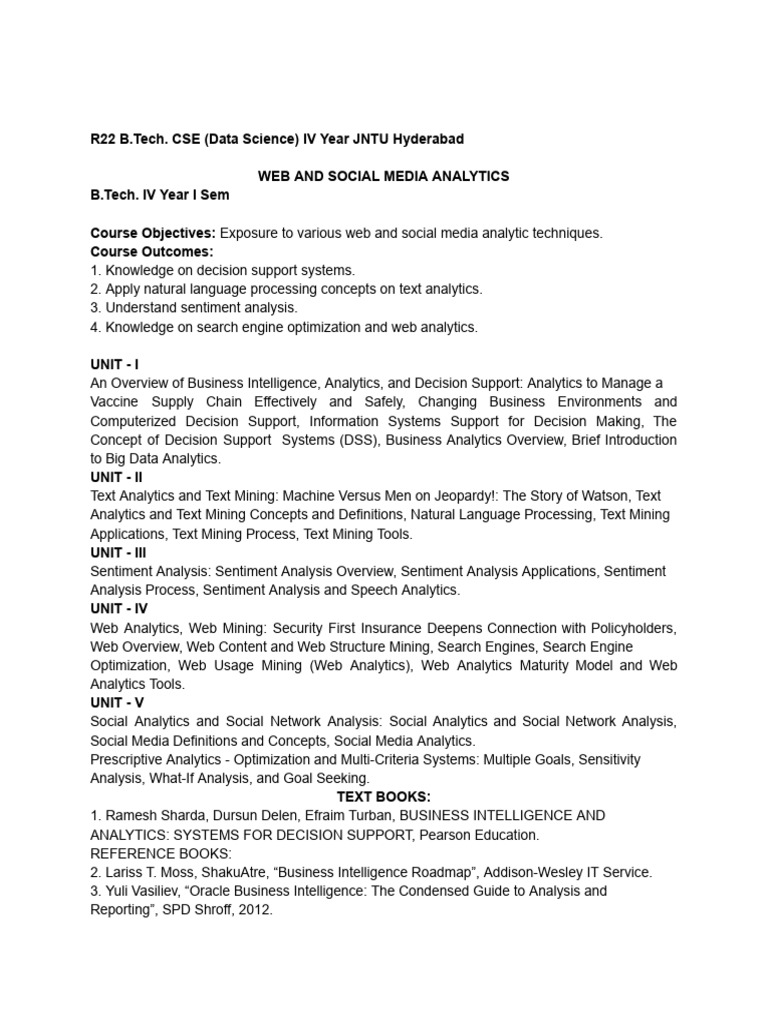 R22 B.Tech. CSE (Data Science) IV Year JNTU Hyderabad

WEB AND SOCIAL MEDIA ANALYTICS

B.Tech. IV Year I Sem

Course Objectives: Exposure to various web and social media analytic techniques.
Course Outcomes:
1. Knowledge on decision support systems.
2. Apply natural language processing concepts on text analytics.
3. Understand sentiment analysis.
4. Knowledge on search engine optimization and web analytics.

UNIT - I
An Overview of Business Intelligence, Analytics, and Decision Support: Analytics to Manage a Vaccine Supply Chain Effectively and Safely, Changing Business Environments and Computerized Decision Support, Information Systems Support for Decision Making, The Concept of Decision Support Systems (DSS), Business Analytics Overview, Brief Introduction to Big Data Analytics.
UNIT - II
Text Analytics and Text Mining: Machine Versus Men on Jeopardy!: The Story of Watson, Text Analytics and Text Mining Concepts and Definitions, Natural Language Processing, Text Mining Applications, Text Mining Process, Text Mining Tools.
UNIT - III
Sentiment Analysis: Sentiment Analysis Overview, Sentiment Analysis Applications, Sentiment Analysis Process, Sentiment Analysis and Speech Analytics.
UNIT - IV
Web Analytics, Web Mining: Security First Insurance Deepens Connection with Policyholders, Web Overview, Web Content and Web Structure Mining, Search Engines, Search Engine Optimization, Web Usage Mining (Web Analytics), Web Analytics Maturity Model and Web Analytics Tools.
UNIT - V
Social Analytics and Social Network Analysis: Social Analytics and Social Network Analysis, Social Media Definitions and Concepts, Social Media Analytics.
Prescriptive Analytics - Optimization and Multi-Criteria Systems: Multiple Goals, Sensitivity Analysis, What-If Analysis, and Goal Seeking.
TEXT BOOKS:
1. Ramesh Sharda, Dursun Delen, Efraim Turban, BUSINESS INTELLIGENCE AND ANALYTICS: SYSTEMS FOR DECISION SUPPORT, Pearson Education.
REFERENCE BOOKS:
2. Lariss T. Moss, ShakuAtre, “Business Intelligence Roadmap”, Addison-Wesley IT Service.
3. Yuli Vasiliev, “Oracle Business Intelligence: The Condensed Guide to Analysis and Reporting”, SPD Shroff, 2012.